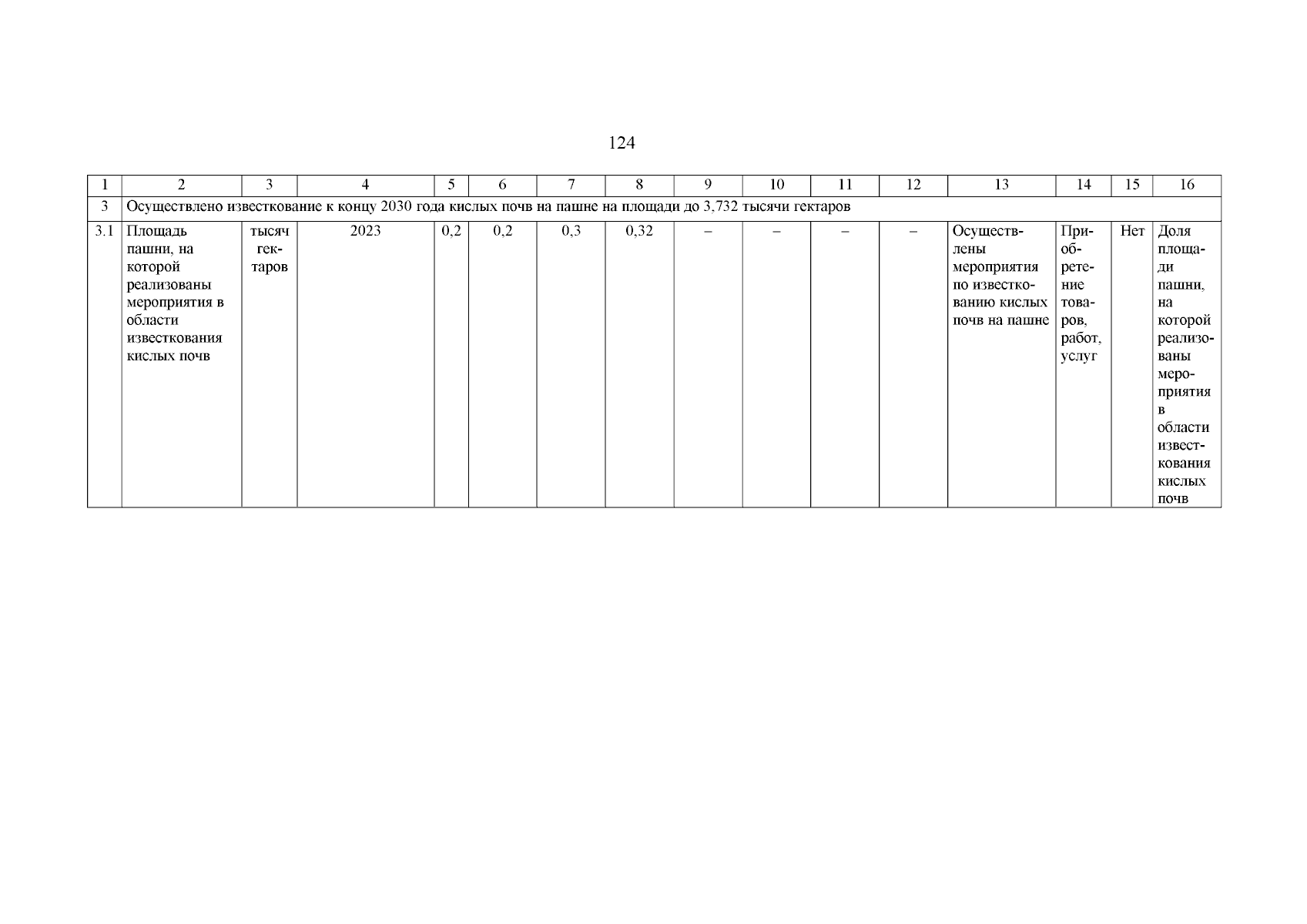 124

| 1 | 2 | 3 | 4 | 5 | 6 | 7 | 8 | 9 | 10 | 11 | 12 | 13 | 14 | 15 | 16 |
|---|---|---|---|---|---|---|---|---|---|---|---|---|---|---|---|
| 3 | Осуществлено известкование к концу 2030 года кислых почв на пашне на площади до 3,732 тысячи гектаров | | | | | | | | | | | | | | |
| 3.1 | Площадь пашни, на которой реализованы мероприятия в области известкования кислых почв | тысяч гектаров | 2023 | 0,2 | 0,2 | 0,3 | 0,32 | – | – | – | – | Осуществлены мероприятия по известкованию кислых почв на пашне | Приобретение товаров, работ, услуг | Нет | Доля площади пашни, на которой реализованы мероприятия в области известкования кислых почв |